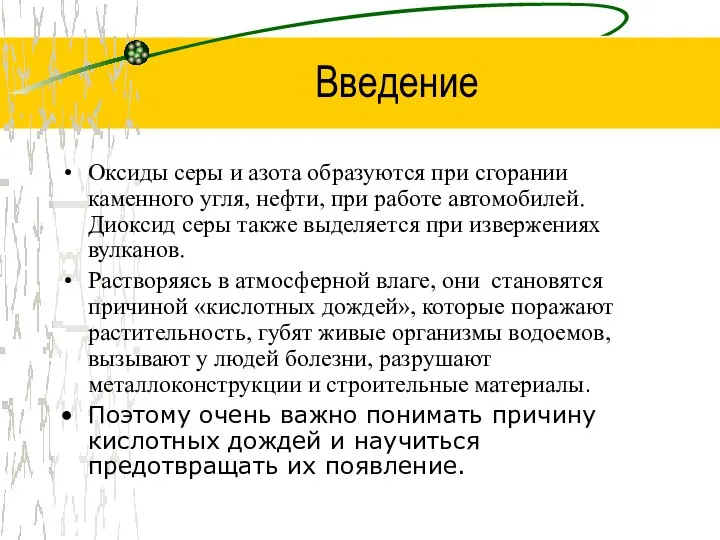 Введение

• Оксиды серы и азота образуются при сгорании каменного угля, нефти, при работе автомобилей. Диоксид серы также выделяется при извержениях вулканов.

• Растворяясь в атмосферной влаге, они становятся причиной «кислотных дождей», которые поражают растительность, губят живые организмы водоемов, вызывают у людей болезни, разрушают металлоконструкции и строительные материалы.

• Поэтому очень важно понимать причину кислотных дождей и научиться предотвращать их появление.